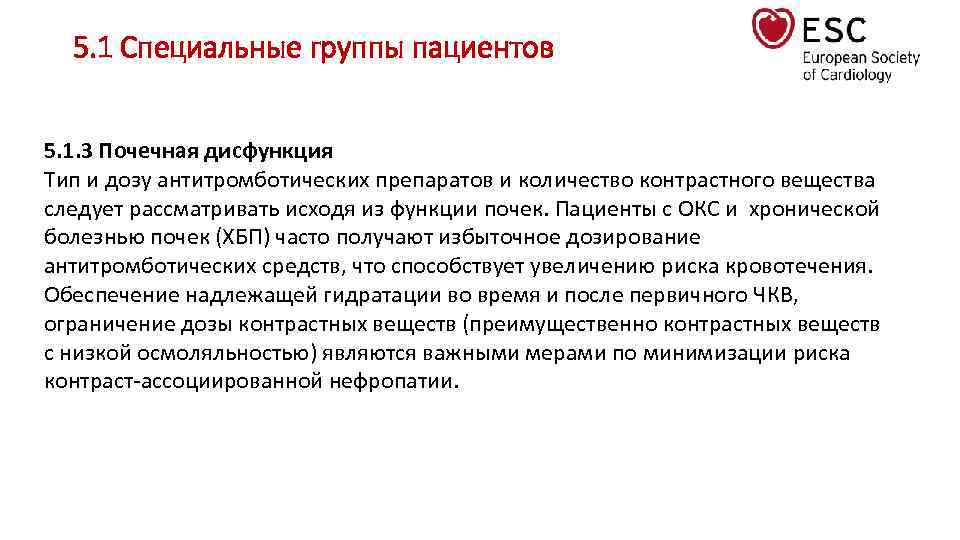 5.1 Специальные группы пациентов

ESC
European Society
of Cardiology

5.1.3 Почечная дисфункция
Тип и дозу антитромботических препаратов и количество контрастного вещества следует рассматривать исходя из функции почек. Пациенты с ОКС и хронической болезнью почек (ХБП) часто получают избыточное дозирование антитромботических средств, что способствует увеличению риска кровотечения. Обеспечение надлежащей гидратации во время и после первичного ЧКВ, ограничение дозы контрастных веществ (преимущественно контрастных веществ с низкой осмоляльностью) являются важными мерами по минимизации риска контраст-ассоциированной нефропатии.